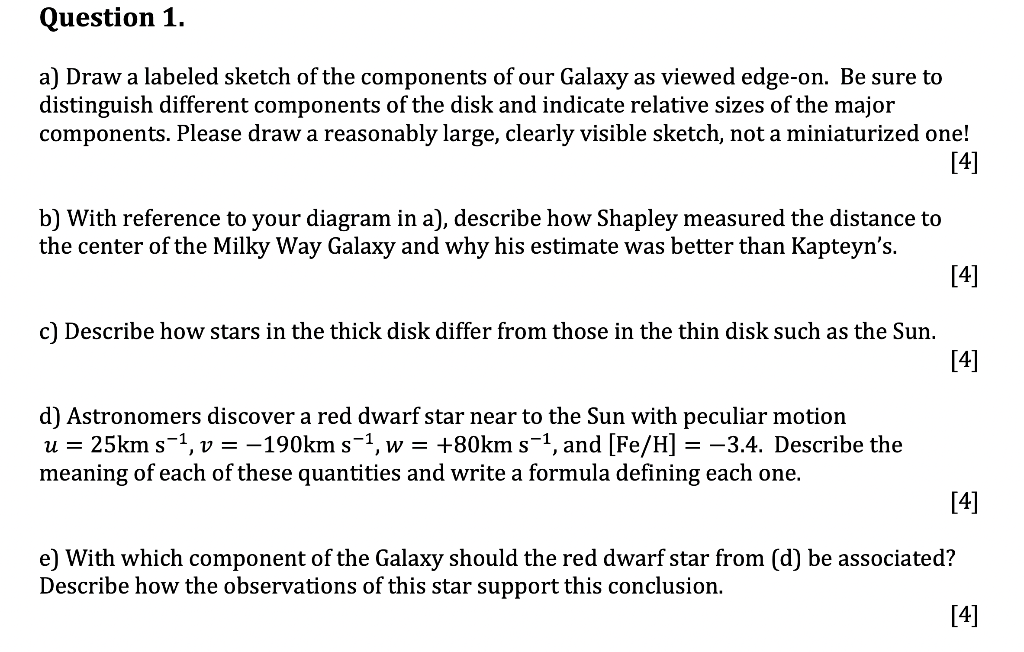 Question 1.

a) Draw a labeled sketch of the components of our Galaxy as viewed edge-on. Be sure to distinguish different components of the disk and indicate relative sizes of the major components. Please draw a reasonably large, clearly visible sketch, not a miniaturized one!
[4]

b) With reference to your diagram in a), describe how Shapley measured the distance to the center of the Milky Way Galaxy and why his estimate was better than Kapteyn's.
[4]

c) Describe how stars in the thick disk differ from those in the thin disk such as the Sun.
[4]

d) Astronomers discover a red dwarf star near to the Sun with peculiar motion $u = 25\text{km s}^{-1}$, $v = -190\text{km s}^{-1}$, $w = +80\text{km s}^{-1}$, and $[\text{Fe/H}] = -3.4$. Describe the meaning of each of these quantities and write a formula defining each one.
[4]

e) With which component of the Galaxy should the red dwarf star from (d) be associated? Describe how the observations of this star support this conclusion.
[4]